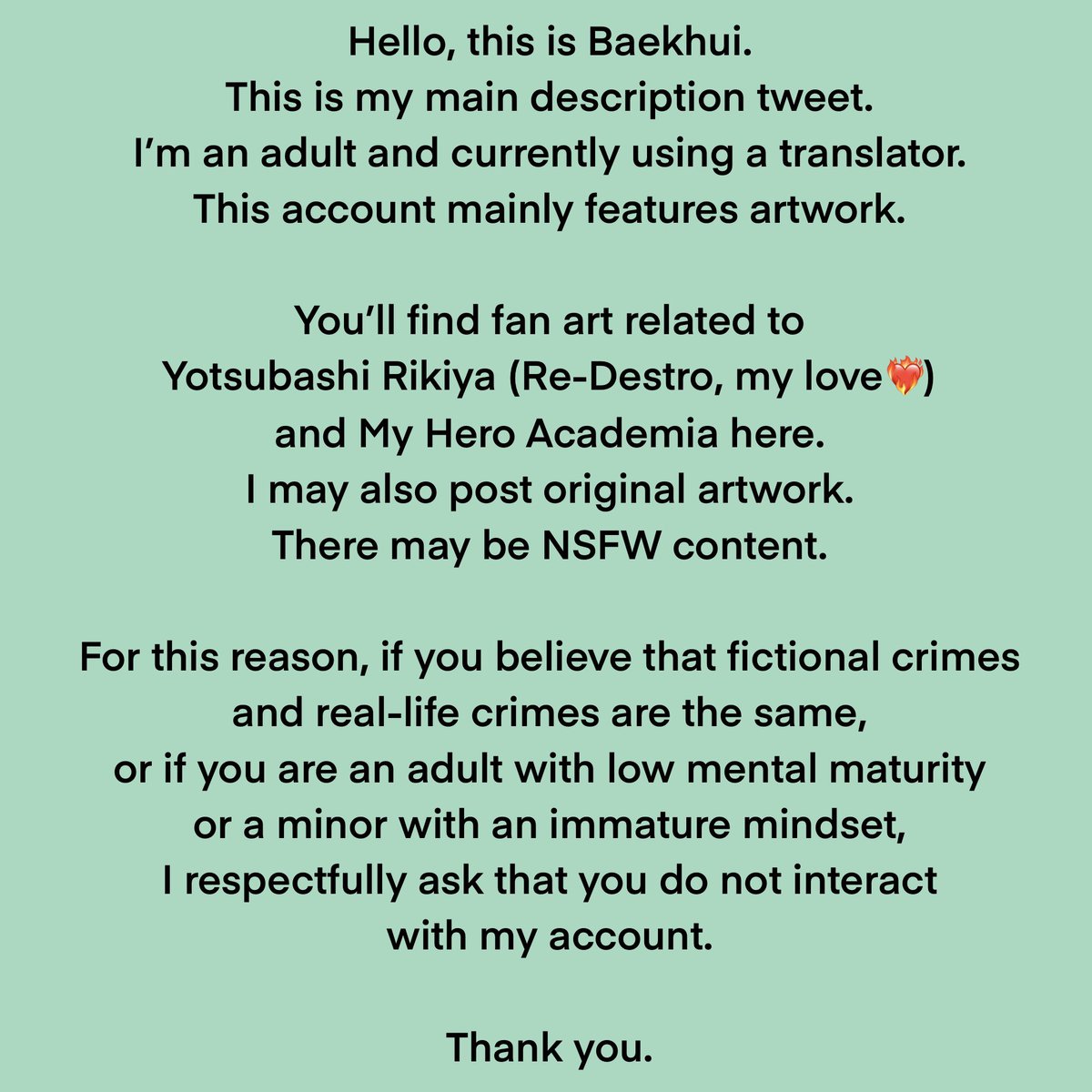 Hello, this is Baekhui. This is my main description tweet. I'm an adult and currently using a translator. This account mainly features artwork.

You'll find fan art related to Yotsubashi Rikiya (Re-Destro, my love❤️‍🔥) and My Hero Academia here. I may also post original artwork. There may be NSFW content.

For this reason, if you believe that fictional crimes and real-life crimes are the same, or if you are an adult with low mental maturity or a minor with an immature mindset, I respectfully ask that you do not interact with my account.

Thank you.